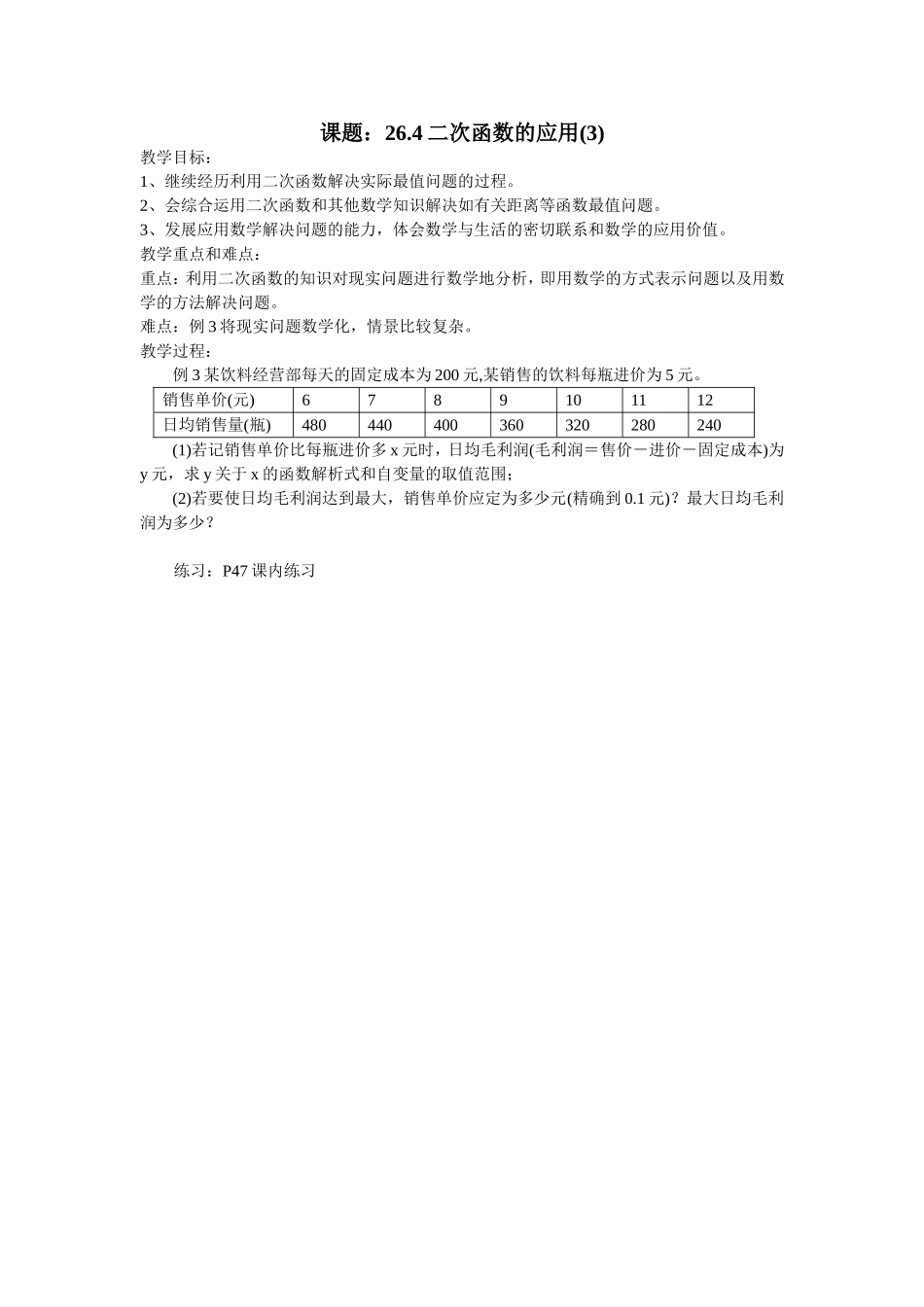 课题：26.4 二次函数的应用(3)

教学目标：
1、继续经历利用二次函数解决实际最值问题的过程。
2、会综合运用二次函数和其他数学知识解决如有关距离等函数最值问题。
3、发展应用数学解决问题的能力，体会数学与生活的密切联系和数学的应用价值。
教学重点和难点：
重点：利用二次函数的知识对现实问题进行数学地分析，即用数学的方式表示问题以及用数学的方法解决问题。
难点：例 3 将现实问题数学化，情景比较复杂。
教学过程：
例 3 某饮料经营部每天的固定成本为 200 元,某销售的饮料每瓶进价为 5 元。

| 销售单价(元) | 6 | 7 | 8 | 9 | 10 | 11 | 12 |
|---|---|---|---|---|---|---|---|
| 日均销售量(瓶) | 480 | 440 | 400 | 360 | 320 | 280 | 240 |

(1)若记销售单价比每瓶进价多 x 元时，日均毛利润(毛利润＝售价－进价－固定成本)为 y 元，求 y 关于 x 的函数解析式和自变量的取值范围；
(2)若要使日均毛利润达到最大，销售单价应定为多少元(精确到 0.1 元)？最大日均毛利润为多少？

练习：P47 课内练习